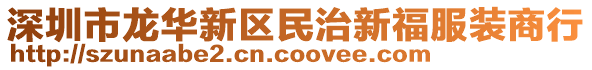 深圳市龙华新区民治新福服装商行
http://szunaabe2.cn.coovee.com